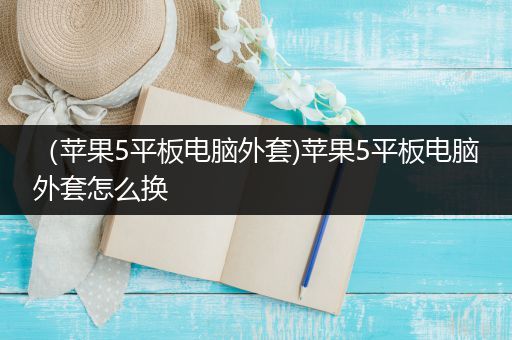 (苹果5平板电脑外套)苹果5平板电脑外套怎么换